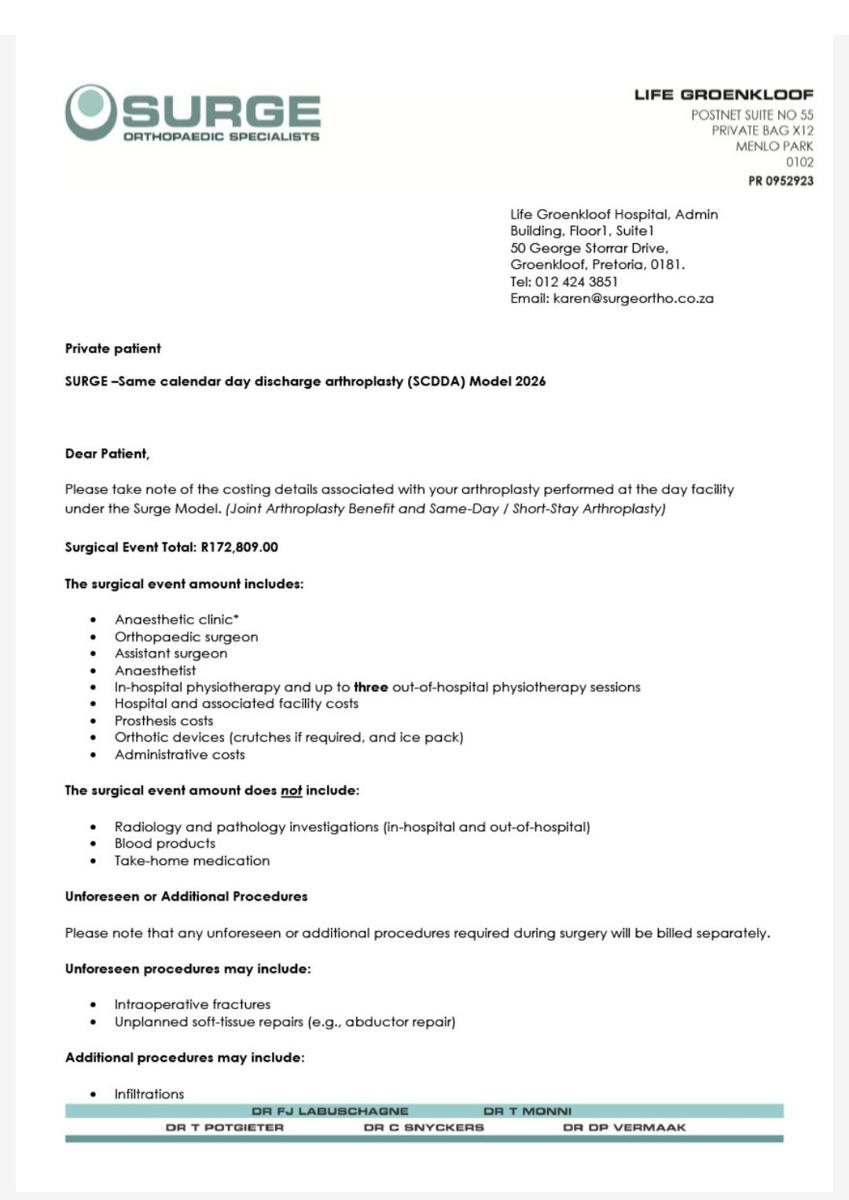 SURGE
ORTHOPAEDIC SPECIALISTS

LIFE GROENKLOOF
POSTNET SUITE NO 55
PRIVATE BAG X12
MENLO PARK
0102
PR 0952923

Life Groenkloof Hospital, Admin Building, Floor1, Suite1
50 George Storrar Drive,
Groenkloof, Pretoria, 0181.
Tel: 012 424 3851
Email: karen@surgeortho.co.za

Private patient

SURGE –Same calendar day discharge arthroplasty (SCDDA) Model 2026

Dear Patient,

Please take note of the costing details associated with your arthroplasty performed at the day facility under the Surge Model. (Joint Arthroplasty Benefit and Same-Day / Short-Stay Arthroplasty)

Surgical Event Total: R172,809.00

The surgical event amount includes:

• Anaesthetic clinic*
• Orthopaedic surgeon
• Assistant surgeon
• Anaesthetist
• In-hospital physiotherapy and up to three out-of-hospital physiotherapy sessions
• Hospital and associated facility costs
• Prosthesis costs
• Orthotic devices (crutches if required, and ice pack)
• Administrative costs

The surgical event amount does not include:

• Radiology and pathology investigations (in-hospital and out-of-hospital)
• Blood products
• Take-home medication

Unforeseen or Additional Procedures

Please note that any unforeseen or additional procedures required during surgery will be billed separately.

Unforeseen procedures may include:

• Intraoperative fractures
• Unplanned soft-tissue repairs (e.g., abductor repair)

Additional procedures may include:

• Infiltrations

DR FJ LABUSCHAGNE DR T MONNI
DR T POTGIETER DR C SNYCKERS DR DP VERMAAK